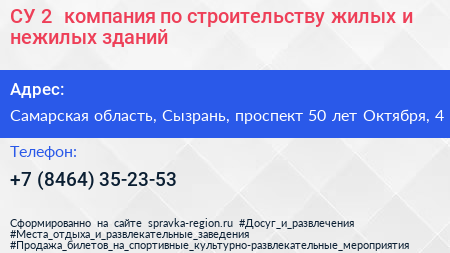 СУ 2  компания по строительству жилых и нежилых зданий

Адрес:

Самарская область, Сызрань, проспект 50 лет Октября, 4

Телефон:

+7 (8464) 35-23-53

Сформированно на сайте spravka-region.ru #Досуг_и_развлечения #Места_отдыха_и_развлекательные_заведения #Продажа_билетов_на_спортивные_культурно-развлекательные_мероприятия